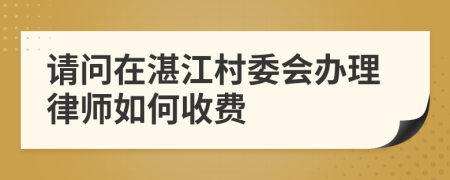 请问在湛江村委会办理律师如何收费